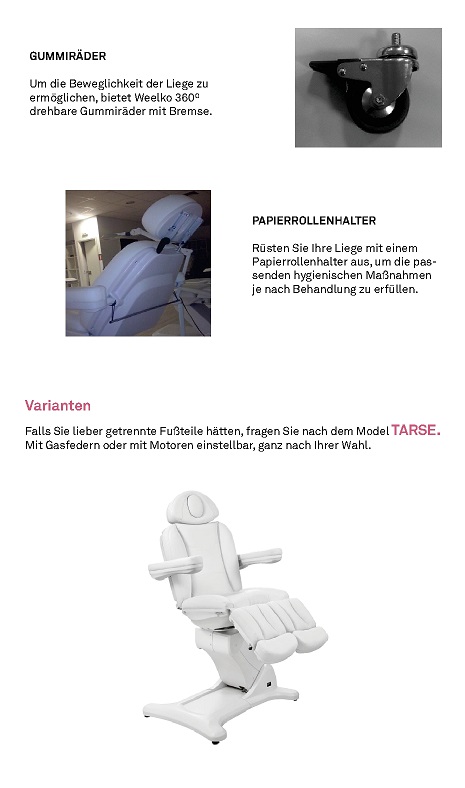 GUMMIRÄDER

Um die Beweglichkeit der Liege zu ermöglichen, bietet Weelko 360º drehbare Gummiräder mit Bremse.

PAPIERROLLENHALTER

Rüsten Sie Ihre Liege mit einem Papierrollenhalter aus, um die passenden hygienischen Maßnahmen je nach Behandlung zu erfüllen.

Varianten

Falls Sie lieber getrennte Fußteile hätten, fragen Sie nach dem Model TARSE. Mit Gasfedern oder mit Motoren einstellbar, ganz nach Ihrer Wahl.